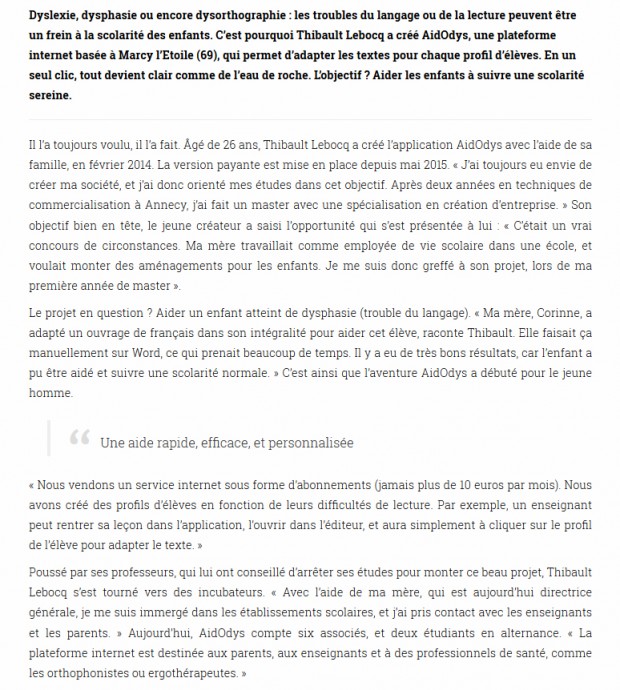 Dyslexie, dysphasie ou encore dysorthographie : les troubles du langage ou de la lecture peuvent être un frein à la scolarité des enfants. C'est pourquoi Thibault Lebocq a créé AidOdys, une plateforme internet basée à Marcy l'Etoile (69), qui permet d'adapter les textes pour chaque profil d'élèves. En un seul clic, tout devient clair comme de l'eau de roche. L'objectif ? Aider les enfants à suivre une scolarité sereine.

Il l'a toujours voulu, il l'a fait. Âgé de 26 ans, Thibault Lebocq a créé l'application AidOdys avec l'aide de sa famille, en février 2014. La version payante est mise en place depuis mai 2015. « J'ai toujours eu envie de créer ma société, et j'ai donc orienté mes études dans cet objectif. Après deux années en techniques de commercialisation à Annecy, j'ai fait un master avec une spécialisation en création d'entreprise. » Son objectif bien en tête, le jeune créateur a saisi l'opportunité qui s'est présentée à lui : « C'était un vrai concours de circonstances. Ma mère travaillait comme employée de vie scolaire dans une école, et voulait monter des aménagements pour les enfants. Je me suis donc greffé à son projet, lors de ma première année de master ».

Le projet en question ? Aider un enfant atteint de dysphasie (trouble du langage). « Ma mère, Corinne, a adapté un ouvrage de français dans son intégralité pour aider cet élève, raconte Thibault. Elle faisait ça manuellement sur Word, ce qui prenait beaucoup de temps. Il y a eu de très bons résultats, car l'enfant a pu être aidé et suivre une scolarité normale. » C'est ainsi que l'aventure AidOdys a débuté pour le jeune homme.

Une aide rapide, efficace, et personnalisée

« Nous vendons un service internet sous forme d'abonnements (jamais plus de 10 euros par mois). Nous avons créé des profils d'élèves en fonction de leurs difficultés de lecture. Par exemple, un enseignant peut rentrer sa leçon dans l'application, l'ouvrir dans l'éditeur, et aura simplement à cliquer sur le profil de l'élève pour adapter le texte. »

Poussé par ses professeurs, qui lui ont conseillé d'arrêter ses études pour monter ce beau projet, Thibault Lebocq s'est tourné vers des incubateurs. « Avec l'aide de ma mère, qui est aujourd'hui directrice générale, je me suis immergé dans les établissements scolaires, et j'ai pris contact avec les enseignants et les parents. » Aujourd'hui, AidOdys compte six associés, et deux étudiants en alternance. « La plateforme internet est destinée aux parents, aux enseignants et à des professionnels de santé, comme les orthophonistes ou ergothérapeutes. »